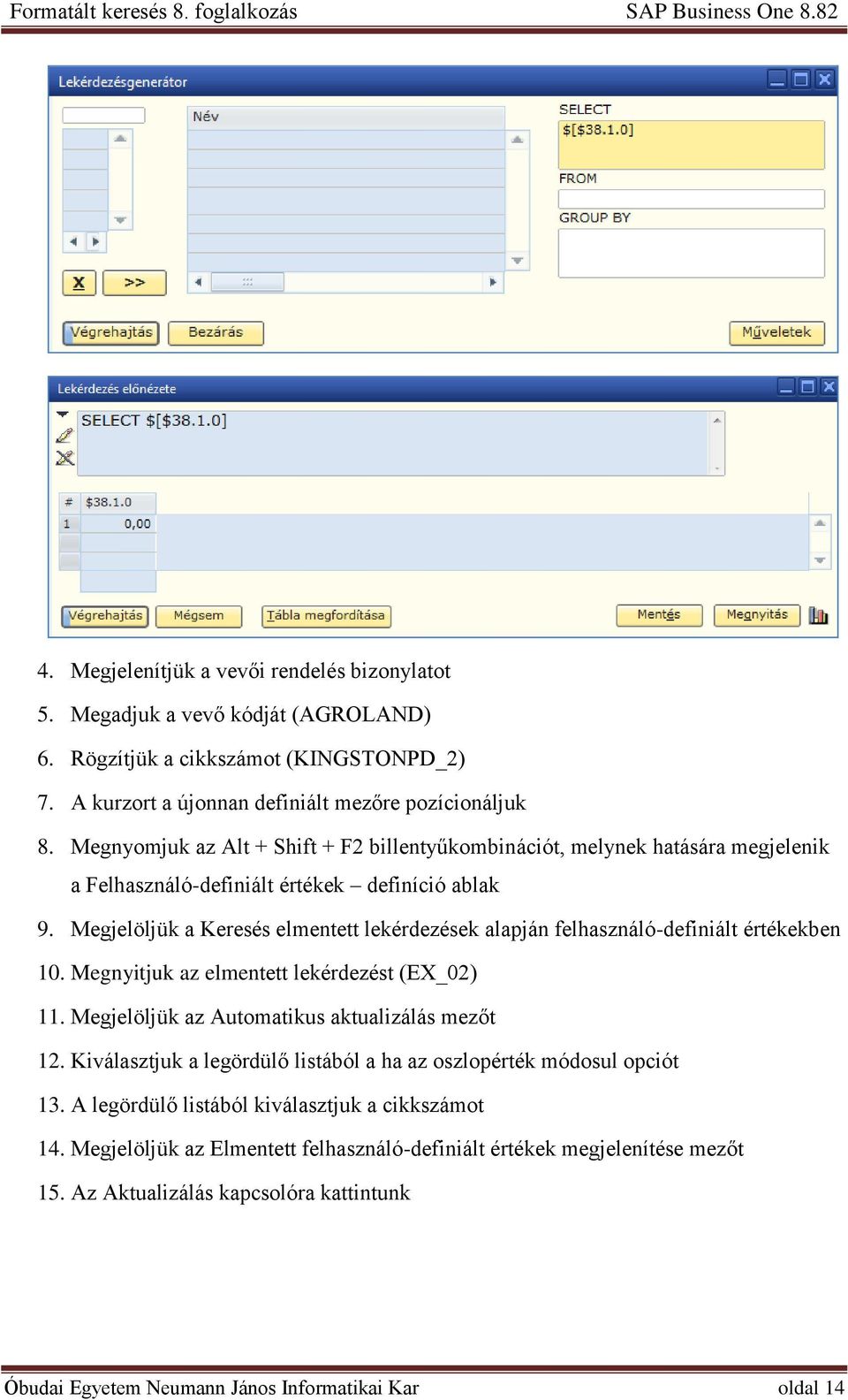 Formatált keresés 8. foglalkozás SAP Business One 8.82

Lekérdezésgenerátor

Név

SELECT
$[$38.1.0]

FROM

GROUP BY

X >>

Végrehajtás Bezárás Műveletek

Lekérdezés előnézete

SELECT $[$38.1.0]

| # | $38.1.0 |
|---|---|
| 1 | 0,00 |

Végrehajtás Mégsem Tábla megfordítása Mentés Megnyitás

4. Megjelenítjük a vevői rendelés bizonylatot
5. Megadjuk a vevő kódját (AGROLAND)
6. Rögzítjük a cikkszámot (KINGSTONPD_2)
7. A kurzort a újonnan definiált mezőre pozícionáljuk
8. Megnyomjuk az Alt + Shift + F2 billentyűkombinációt, melynek hatására megjelenik a Felhasználó-definiált értékek – definíció ablak
9. Megjelöljük a Keresés elmentett lekérdezések alapján felhasználó-definiált értékekben
10. Megnyitjuk az elmentett lekérdezést (EX_02)
11. Megjelöljük az Automatikus aktualizálás mezőt
12. Kiválasztjuk a legördülő listából a ha az oszlopérték módosul opciót
13. A legördülő listából kiválasztjuk a cikkszámot
14. Megjelöljük az Elmentett felhasználó-definiált értékek megjelenítése mezőt
15. Az Aktualizálás kapcsolóra kattintunk

Óbudai Egyetem Neumann János Informatikai Kar oldal 14